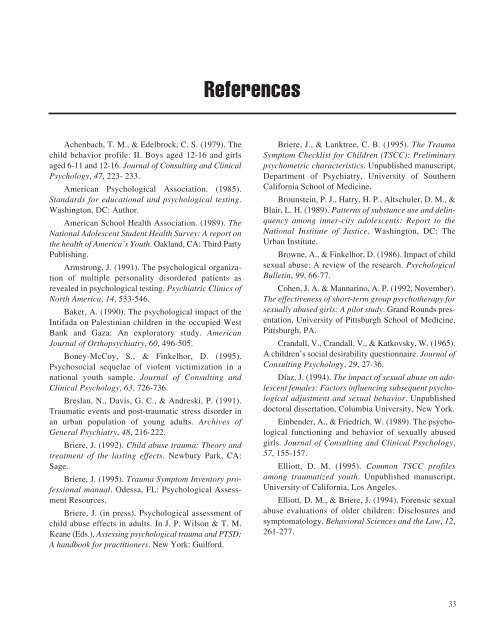 References

Achenbach, T. M., & Edelbrock, C. S. (1979). The child behavior profile: II. Boys aged 12-16 and girls aged 6-11 and 12-16. Journal of Consulting and Clinical Psychology, 47, 223- 233.

American Psychological Association. (1985). Standards for educational and psychological testing. Washington, DC: Author.

American School Health Association. (1989). The National Adolescent Student Health Survey: A report on the health of America's Youth. Oakland, CA: Third Party Publishing.

Armstrong, J. (1991). The psychological organization of multiple personality disordered patients as revealed in psychological testing. Psychiatric Clinics of North America, 14, 533-546.

Baker, A. (1990). The psychological impact of the Intifada on Palestinian children in the occupied West Bank and Gaza: An exploratory study. American Journal of Orthopsychiatry, 60, 496-505.

Boney-McCoy, S., & Finkelhor, D. (1995). Psychosocial sequelae of violent victimization in a national youth sample. Journal of Consulting and Clinical Psychology, 63, 726-736.

Breslau, N., Davis, G. C., & Andreski, P. (1991). Traumatic events and post-traumatic stress disorder in an urban population of young adults. Archives of General Psychiatry, 48, 216-222.

Briere, J. (1992). Child abuse trauma: Theory and treatment of the lasting effects. Newbury Park, CA: Sage.

Briere, J. (1995). Trauma Symptom Inventory professional manual. Odessa, FL: Psychological Assessment Resources.

Briere, J. (in press). Psychological assessment of child abuse effects in adults. In J. P. Wilson & T. M. Keane (Eds.), Assessing psychological trauma and PTSD: A handbook for practitioners. New York: Guilford.

Briere, J., & Lanktree, C. B. (1995). The Trauma Symptom Checklist for Children (TSCC): Preliminary psychometric characteristics. Unpublished manuscript, Department of Psychiatry, University of Southern California School of Medicine.

Brounstein, P. J., Hatry, H. P., Altschuler, D. M., & Blair, L. H. (1989). Patterns of substance use and delinquency among inner-city adolescents: Report to the National Institute of Justice. Washington, DC: The Urban Institute.

Browne, A., & Finkelhor, D. (1986). Impact of child sexual abuse: A review of the research. Psychological Bulletin, 99, 66-77.

Cohen, J. A. & Mannarino, A. P. (1992, November). The effectiveness of short-term group psychotherapy for sexually abused girls: A pilot study. Grand Rounds presentation, University of Pittsburgh School of Medicine, Pittsburgh, PA.

Crandall, V., Crandall, V., & Katkovsky, W. (1965). A children's social desirability questionnaire. Journal of Consulting Psychology, 29, 27-36.

Díaz, J. (1994). The impact of sexual abuse on adolescent females: Factors influencing subsequent psychological adjustment and sexual behavior. Unpublished doctoral dissertation, Columbia University, New York.

Einbender, A., & Friedrich, W. (1989). The psychological functioning and behavior of sexually abused girls. Journal of Consulting and Clinical Psychology, 57, 155-157.

Elliott, D. M. (1995). Common TSCC profiles among traumatized youth. Unpublished manuscript, University of California, Los Angeles.

Elliott, D. M., & Briere, J. (1994). Forensic sexual abuse evaluations of older children: Disclosures and symptomatology. Behavioral Sciences and the Law, 12, 261-277.

33